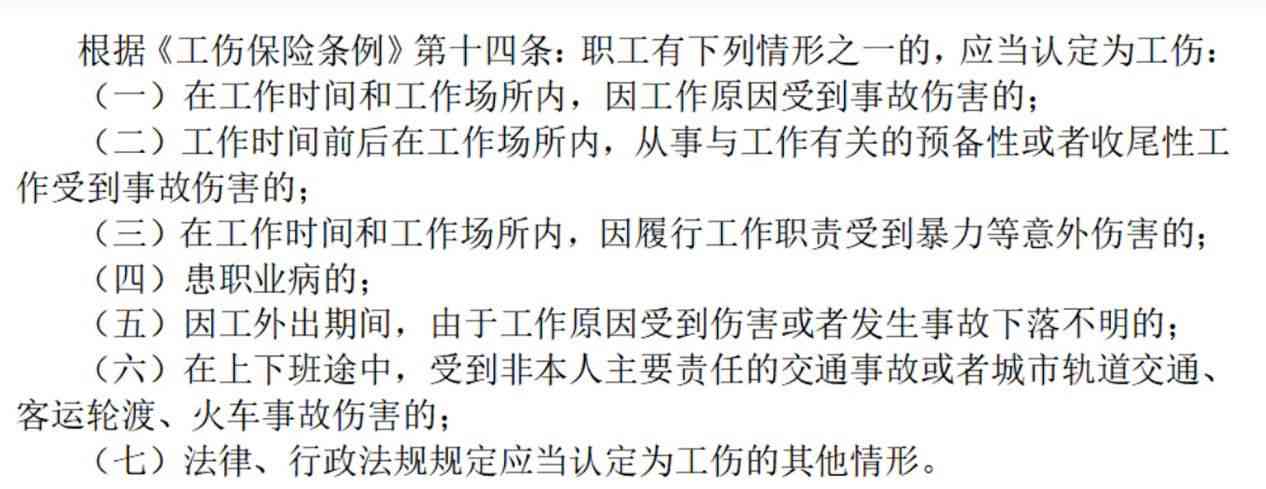 根据《工伤保险条例》第十四条：职工有下列情形之一的，应当认定为工伤：

（一）在工作时间和工作场所内，因工作原因受到事故伤害的；

（二）工作时间前后在工作场所内，从事与工作有关的预备性或者收尾性工作受到事故伤害的；

（三）在工作时间和工作场所内，因履行工作职责受到暴力等意外伤害的；

（四）患职业病的；

（五）因工外出期间，由于工作原因受到伤害或者发生事故下落不明的；

（六）在上下班途中，受到非本人主要责任的交通事故或者城市轨道交通、客运轮渡、火车事故伤害的；

（七）法律、行政法规规定应当认定为工伤的其他情形。